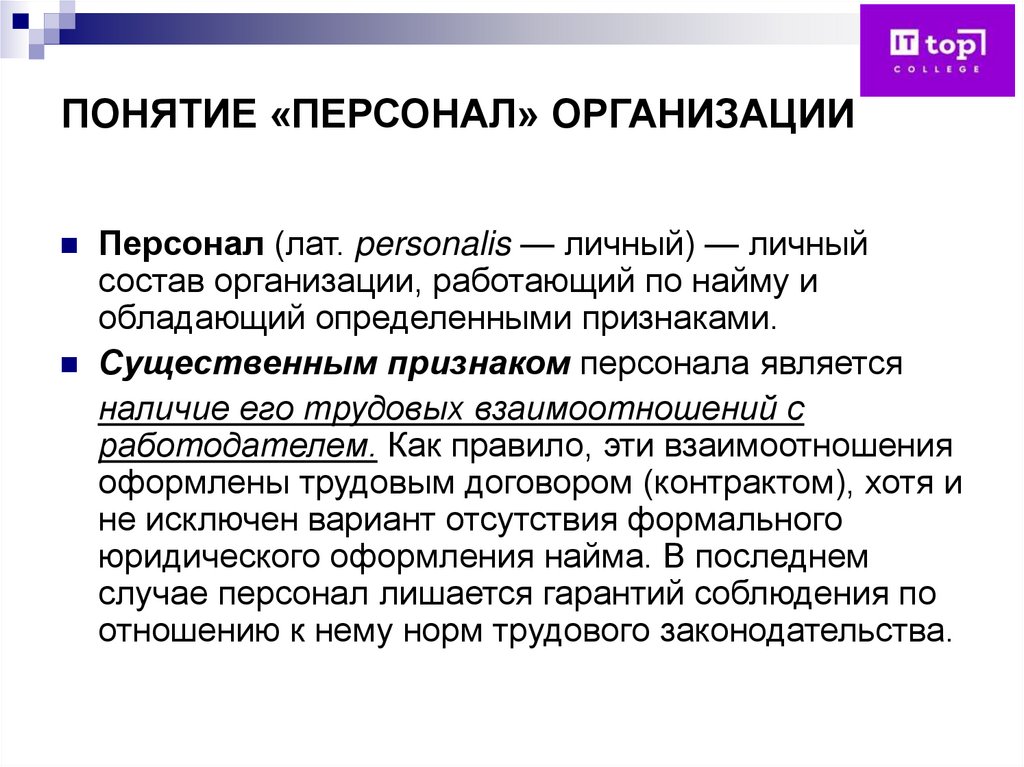 IT top
COLLEGE

ПОНЯТИЕ «ПЕРСОНАЛ» ОРГАНИЗАЦИИ

Персонал (лат. personalis — личный) — личный состав организации, работающий по найму и обладающий определенными признаками.

Существенным признаком персонала является наличие его трудовых взаимоотношений с работодателем. Как правило, эти взаимоотношения оформлены трудовым договором (контрактом), хотя и не исключен вариант отсутствия формального юридического оформления найма. В последнем случае персонал лишается гарантий соблюдения по отношению к нему норм трудового законодательства.